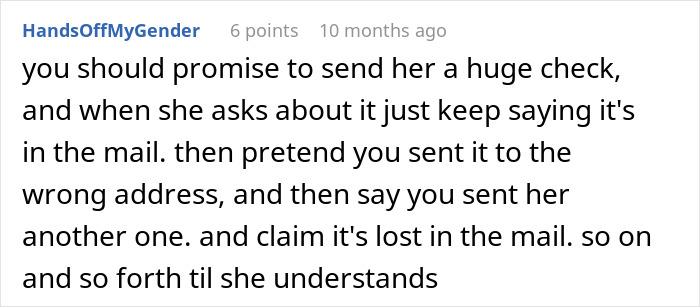 HandsOffMyGender 6 points 10 months ago

you should promise to send her a huge check, and when she asks about it just keep saying it's in the mail. then pretend you sent it to the wrong address, and then say you sent her another one. and claim it's lost in the mail. so on and so forth til she understands